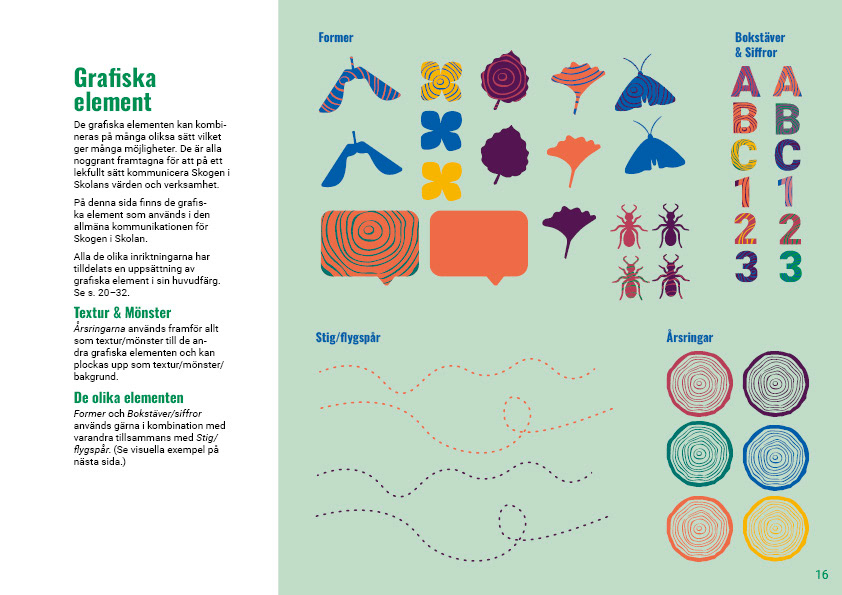 Grafiska element

De grafiska elementen kan kombineras på många oliksa sätt vilket ger många möjligheter. De är alla noggrant framtagna för att på ett lekfullt sätt kommunicera Skogen i Skolans värden och verksamhet.

På denna sida finns de grafiska element som används i den allmäna kommunikationen för Skogen i Skolan.

Alla de olika inriktningarna har tilldelats en uppsättning av grafiska element i sin huvudfärg. Se s. 20–32.

Textur & Mönster

Årsringarna används framför allt som textur/mönster till de andra grafiska elementen och kan plockas upp som textur/mönster/bakgrund.

De olika elementen

Former och Bokstäver/siffror används gärna i kombination med varandra tillsammans med Stig/flygspår. (Se visuella exempel på nästa sida.)

Former

Bokstäver & Siffror

A A
B B
C C
1 1
2 2
3 3

Stig/flygspår

Årsringar

16